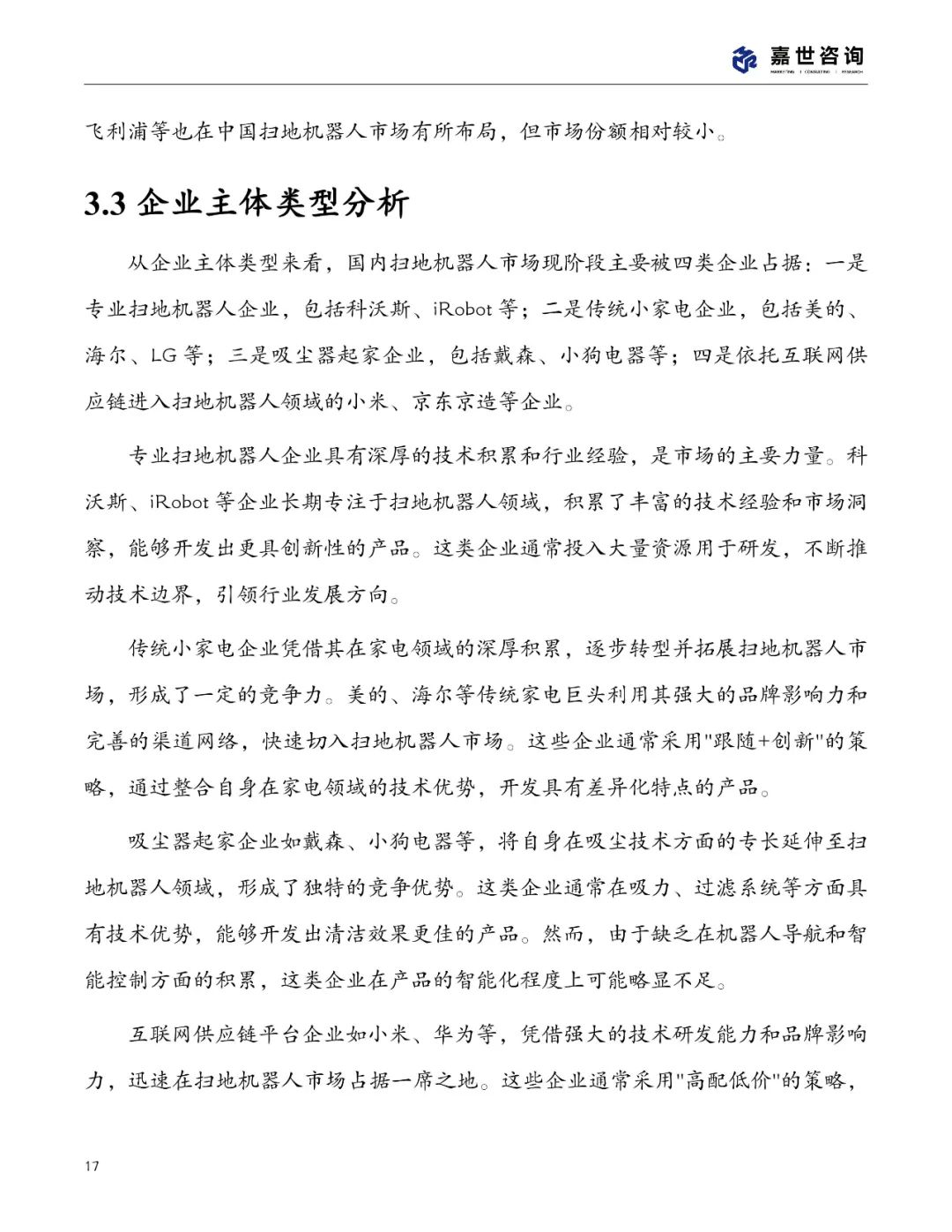 嘉世咨询
MARKETING | CONSULTING | RESEARCH

飞利浦等也在中国扫地机器人市场有所布局，但市场份额相对较小。

3.3 企业主体类型分析

从企业主体类型来看，国内扫地机器人市场现阶段主要被四类企业占据：一是专业扫地机器人企业，包括科沃斯、iRobot 等；二是传统小家电企业，包括美的、海尔、LG 等；三是吸尘器起家企业，包括戴森、小狗电器等；四是依托互联网供应链进入扫地机器人领域的小米、京东京造等企业。

专业扫地机器人企业具有深厚的技术积累和行业经验，是市场的主要力量。科沃斯、iRobot 等企业长期专注于扫地机器人领域，积累了丰富的技术经验和市场洞察，能够开发出更具创新性的产品。这类企业通常投入大量资源用于研发，不断推动技术边界，引领行业发展方向。

传统小家电企业凭借其在家电领域的深厚积累，逐步转型并拓展扫地机器人市场，形成了一定的竞争力。美的、海尔等传统家电巨头利用其强大的品牌影响力和完善的渠道网络，快速切入扫地机器人市场。这些企业通常采用"跟随+创新"的策略，通过整合自身在家电领域的技术优势，开发具有差异化特点的产品。

吸尘器起家企业如戴森、小狗电器等，将自身在吸尘技术方面的专长延伸至扫地机器人领域，形成了独特的竞争优势。这类企业通常在吸力、过滤系统等方面具有技术优势，能够开发出清洁效果更佳的产品。然而，由于缺乏在机器人导航和智能控制方面的积累，这类企业在产品的智能化程度上可能略显不足。

互联网供应链平台企业如小米、华为等，凭借强大的技术研发能力和品牌影响力，迅速在扫地机器人市场占据一席之地。这些企业通常采用"高配低价"的策略，

17